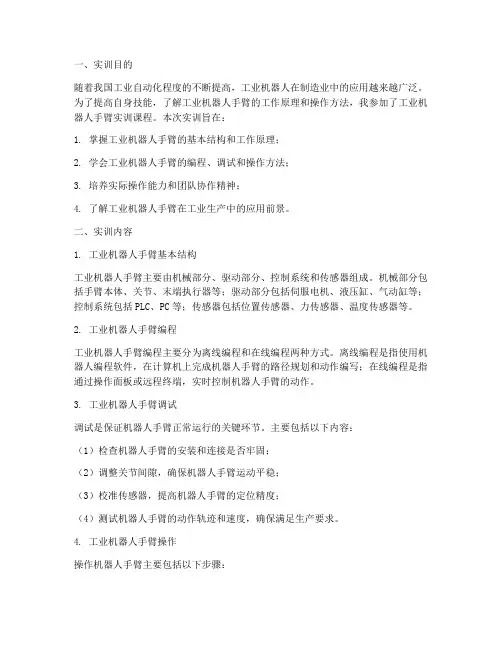 一、实训目的

随着我国工业自动化程度的不断提高，工业机器人在制造业中的应用越来越广泛。为了提高自身技能，了解工业机器人手臂的工作原理和操作方法，我参加了工业机器人手臂实训课程。本次实训旨在：

1. 掌握工业机器人手臂的基本结构和工作原理；

2. 学会工业机器人手臂的编程、调试和操作方法；

3. 培养实际操作能力和团队协作精神；

4. 了解工业机器人手臂在工业生产中的应用前景。

二、实训内容

1. 工业机器人手臂基本结构

工业机器人手臂主要由机械部分、驱动部分、控制系统和传感器组成。机械部分包括手臂本体、关节、末端执行器等；驱动部分包括伺服电机、液压缸、气动缸等；控制系统包括 PLC、PC 等；传感器包括位置传感器、力传感器、温度传感器等。

2. 工业机器人手臂编程

工业机器人手臂编程主要分为离线编程和在线编程两种方式。离线编程是指使用机器人编程软件，在计算机上完成机器人手臂的路径规划和动作编写；在线编程是指通过操作面板或远程终端，实时控制机器人手臂的动作。

3. 工业机器人手臂调试

调试是保证机器人手臂正常运行的关键环节。主要包括以下内容：

（1）检查机器人手臂的安装和连接是否牢固；

（2）调整关节间隙，确保机器人手臂运动平稳；

（3）校准传感器，提高机器人手臂的定位精度；

（4）测试机器人手臂的动作轨迹和速度，确保满足生产要求。

4. 工业机器人手臂操作

操作机器人手臂主要包括以下步骤：